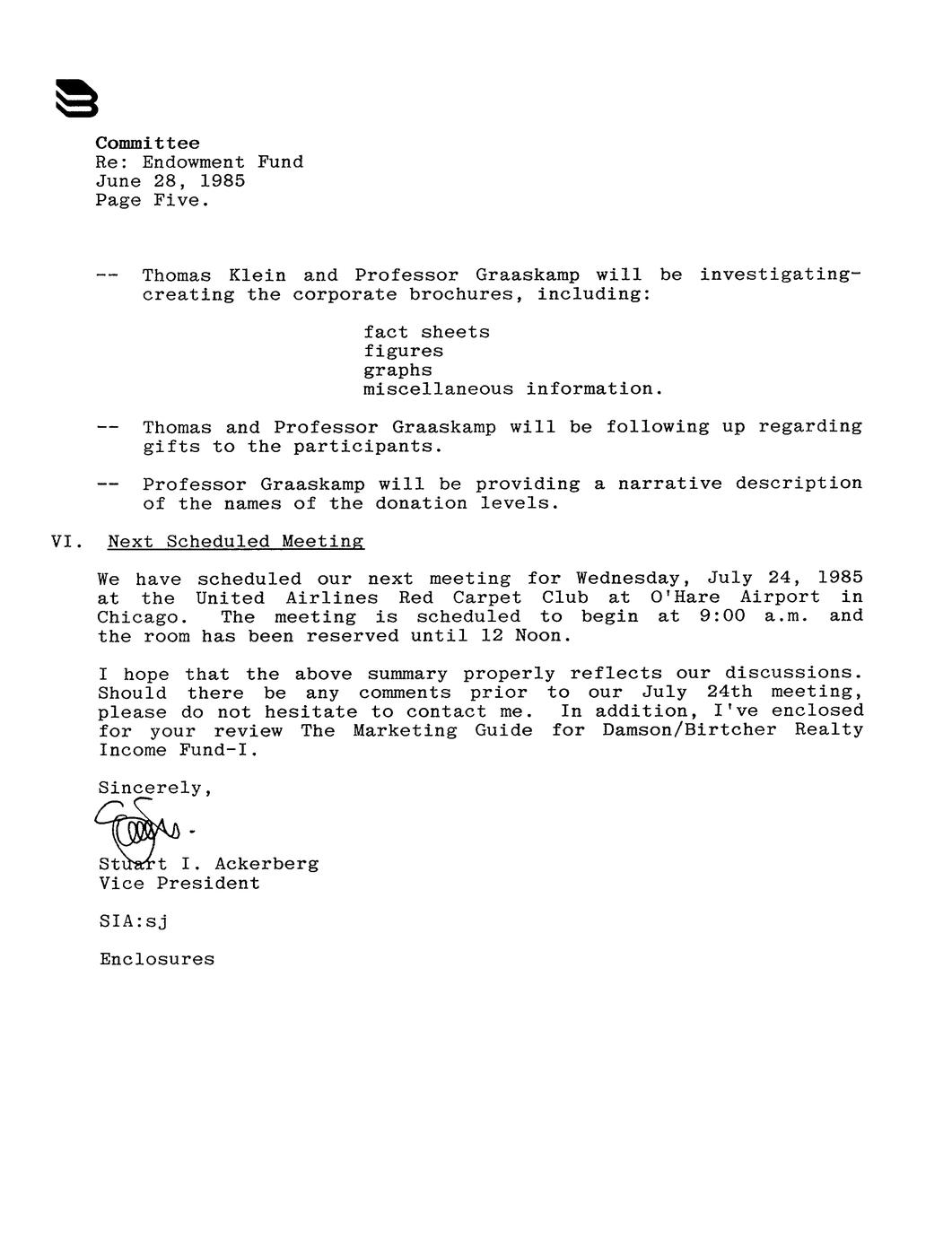 Committee
Re: Endowment Fund
June 28, 1985
Page Five.

-- Thomas Klein and Professor Graaskamp will be investigating-creating the corporate brochures, including:

fact sheets
figures
graphs
miscellaneous information.

-- Thomas and Professor Graaskamp will be following up regarding gifts to the participants.

-- Professor Graaskamp will be providing a narrative description of the names of the donation levels.

VI. Next Scheduled Meeting

We have scheduled our next meeting for Wednesday, July 24, 1985 at the United Airlines Red Carpet Club at O'Hare Airport in Chicago. The meeting is scheduled to begin at 9:00 a.m. and the room has been reserved until 12 Noon.

I hope that the above summary properly reflects our discussions. Should there be any comments prior to our July 24th meeting, please do not hesitate to contact me. In addition, I've enclosed for your review The Marketing Guide for Damson/Birtcher Realty Income Fund-I.

Sincerely,

Stuart I. Ackerberg
Vice President

SIA:sj

Enclosures